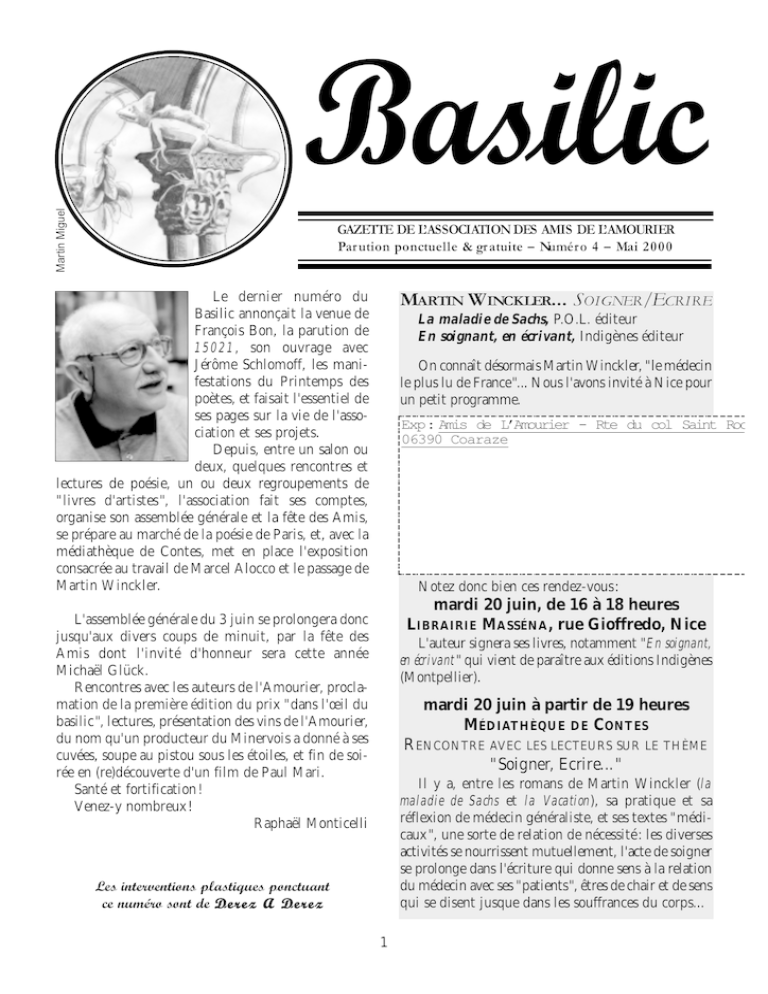 Martin Miguel

Basilic

GAZETTE DE L'ASSOCIATION DES AMIS DE L'AMOURIER
Parution ponctuelle & gratuite – Numéro 4 – Mai 2000

Le dernier numéro du Basilic annonçait la venue de François Bon, la parution de 15021, son ouvrage avec Jérôme Schlomoff, les manifestations du Printemps des poètes, et faisait l'essentiel de ses pages sur la vie de l'association et ses projets.

Depuis, entre un salon ou deux, quelques rencontres et lectures de poésie, un ou deux regroupements de "livres d'artistes", l'association fait ses comptes, organise son assemblée générale et la fête des Amis, se prépare au marché de la poésie de Paris, et, avec la médiathèque de Contes, met en place l'exposition consacrée au travail de Marcel Alocco et le passage de Martin Winckler.

L'assemblée générale du 3 juin se prolongera donc jusqu'aux divers coups de minuit, par la fête des Amis dont l'invité d'honneur sera cette année Michaël Glück.

Rencontres avec les auteurs de l'Amourier, proclamation de la première édition du prix "dans l'œil du basilic", lectures, présentation des vins de l'Amourier, du nom qu'un producteur du Minervois a donné à ses cuvées, soupe au pistou sous les étoiles, et fin de soirée en (re)découverte d'un film de Paul Mari.

Santé et fortification !
Venez-y nombreux !

Raphaël Monticelli

Les interventions plastiques ponctuant ce numéro sont de Derez A Derez

MARTIN WINCKLER... SOIGNER/ECRIRE
La maladie de Sachs, P.O.L. éditeur
En soignant, en écrivant, Indigènes éditeur

On connaît désormais Martin Winckler, "le médecin le plus lu de France"... Nous l'avons invité à Nice pour un petit programme.

Exp : Amis de L'Amourier - Rte du col Saint Roc
06390 Coaraze

Notez donc bien ces rendez-vous:
mardi 20 juin, de 16 à 18 heures
LIBRAIRIE MASSÉNA, rue Gioffredo, Nice
L'auteur signera ses livres, notamment "En soignant, en écrivant" qui vient de paraître aux éditions Indigènes (Montpellier).

mardi 20 juin à partir de 19 heures
MÉDIATHÈQUE DE CONTES
RENCONTRE AVEC LES LECTEURS SUR LE THÈME
"Soigner, Ecrire..."

Il y a, entre les romans de Martin Winckler (la maladie de Sachs et la Vacation), sa pratique et sa réflexion de médecin généraliste, et ses textes "médicaux", une sorte de relation de nécessité: les diverses activités se nourrissent mutuellement, l'acte de soigner se prolonge dans l'écriture qui donne sens à la relation du médecin avec ses "patients", êtres de chair et de sens qui se disent jusque dans les souffrances du corps...

1